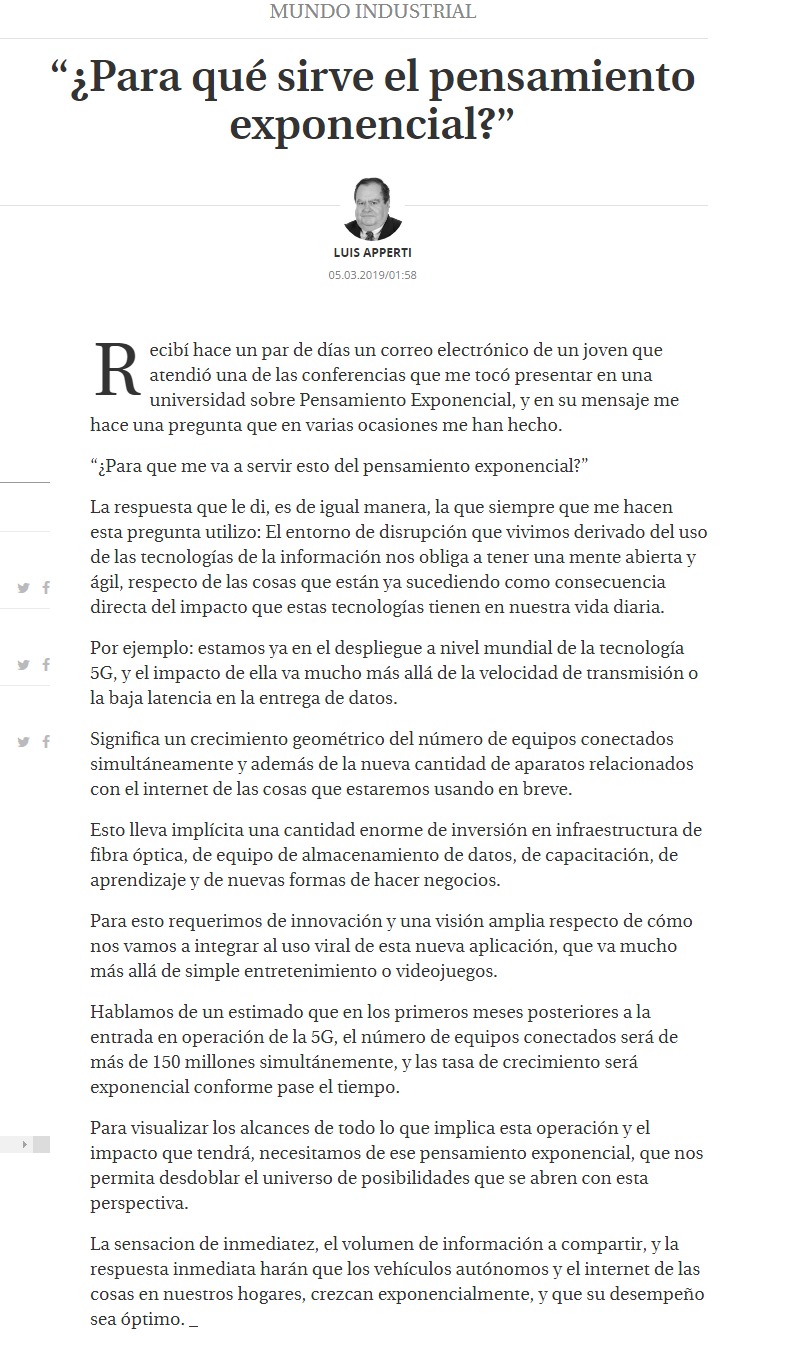 MUNDO INDUSTRIAL

“¿Para qué sirve el pensamiento exponencial?”

LUIS APPERTI

05.03.2019/01:58

Recibí hace un par de días un correo electrónico de un joven que atendió una de las conferencias que me tocó presentar en una universidad sobre Pensamiento Exponencial, y en su mensaje me hace una pregunta que en varias ocasiones me han hecho.

“¿Para que me va a servir esto del pensamiento exponencial?”

La respuesta que le di, es de igual manera, la que siempre que me hacen esta pregunta utilizo: El entorno de disrupción que vivimos derivado del uso de las tecnologías de la información nos obliga a tener una mente abierta y ágil, respecto de las cosas que están ya sucediendo como consecuencia directa del impacto que estas tecnologías tienen en nuestra vida diaria.

Por ejemplo: estamos ya en el despliegue a nivel mundial de la tecnología 5G, y el impacto de ella va mucho más allá de la velocidad de transmisión o la baja latencia en la entrega de datos.

Significa un crecimiento geométrico del número de equipos conectados simultáneamente y además de la nueva cantidad de aparatos relacionados con el internet de las cosas que estaremos usando en breve.

Esto lleva implícita una cantidad enorme de inversión en infraestructura de fibra óptica, de equipo de almacenamiento de datos, de capacitación, de aprendizaje y de nuevas formas de hacer negocios.

Para esto requerimos de innovación y una visión amplia respecto de cómo nos vamos a integrar al uso viral de esta nueva aplicación, que va mucho más allá de simple entretenimiento o videojuegos.

Hablamos de un estimado que en los primeros meses posteriores a la entrada en operación de la 5G, el número de equipos conectados será de más de 150 millones simultánemente, y las tasa de crecimiento será exponencial conforme pase el tiempo.

Para visualizar los alcances de todo lo que implica esta operación y el impacto que tendrá, necesitamos de ese pensamiento exponencial, que nos permita desdoblar el universo de posibilidades que se abren con esta perspectiva.

La sensacion de inmediatez, el volumen de información a compartir, y la respuesta inmediata harán que los vehículos autónomos y el internet de las cosas en nuestros hogares, crezcan exponencialmente, y que su desempeño sea óptimo. _